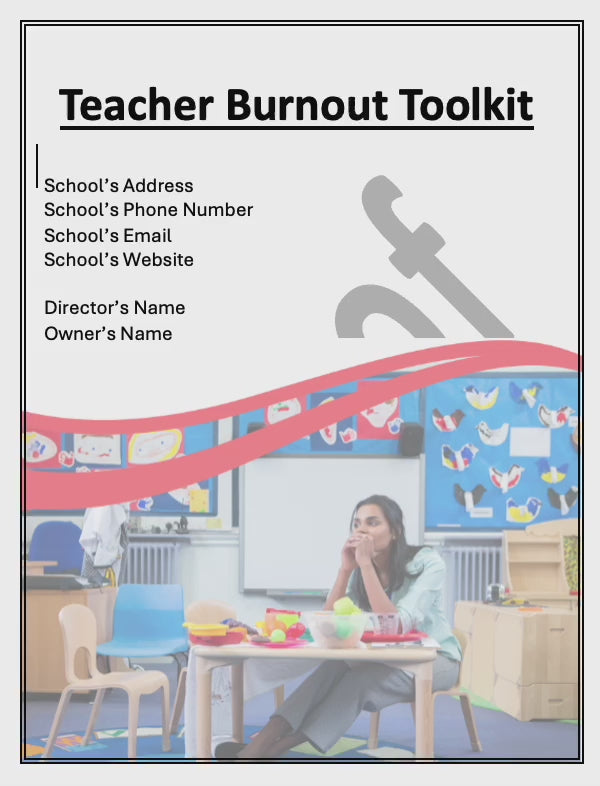 Teacher Burnout Toolkit

School's Address
School's Phone Number
School's Email
School's Website

Director's Name
Owner's Name